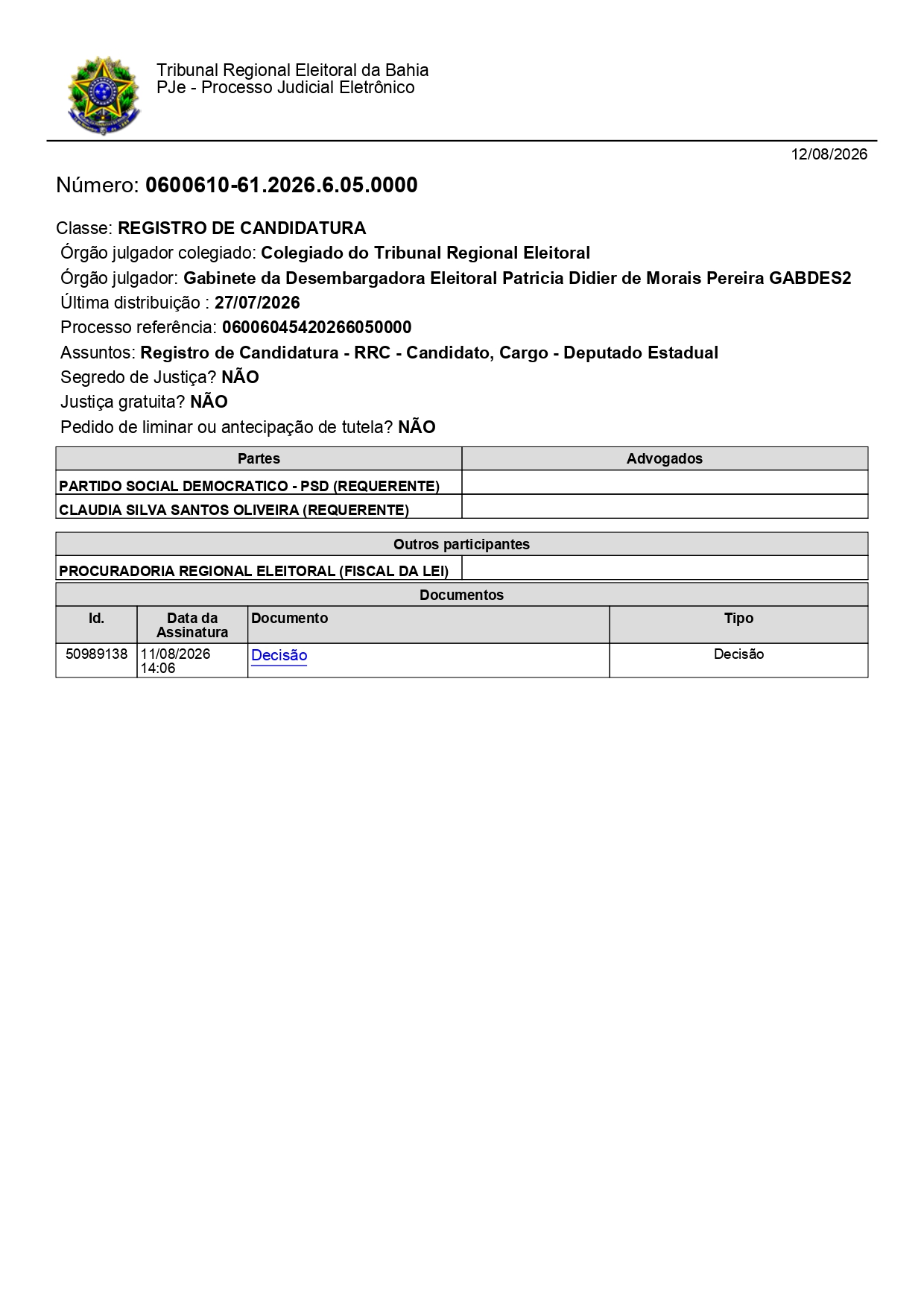 Tribunal Regional Eleitoral da Bahia
PJe - Processo Judicial Eletrônico

12/08/2026

Número: 0600610-61.2026.6.05.0000

Classe: REGISTRO DE CANDIDATURA
Órgão julgador colegiado: Colegiado do Tribunal Regional Eleitoral
Órgão julgador: Gabinete da Desembargadora Eleitoral Patricia Didier de Morais Pereira GABDES2
Última distribuição : 27/07/2026
Processo referência: 06006045420266050000
Assuntos: Registro de Candidatura - RRC - Candidato, Cargo - Deputado Estadual
Segredo de Justiça? NÃO
Justiça gratuita? NÃO
Pedido de liminar ou antecipação de tutela? NÃO

| Partes | Advogados |
|---|---|
| PARTIDO SOCIAL DEMOCRATICO - PSD (REQUERENTE) | |
| CLAUDIA SILVA SANTOS OLIVEIRA (REQUERENTE) | |

| Outros participantes | |
|---|---|
| PROCURADORIA REGIONAL ELEITORAL (FISCAL DA LEI) | |

Documentos

| Id. | Data da Assinatura | Documento | Tipo |
|---|---|---|---|
| 50989138 | 11/08/2026 14:06 | Decisão | Decisão |